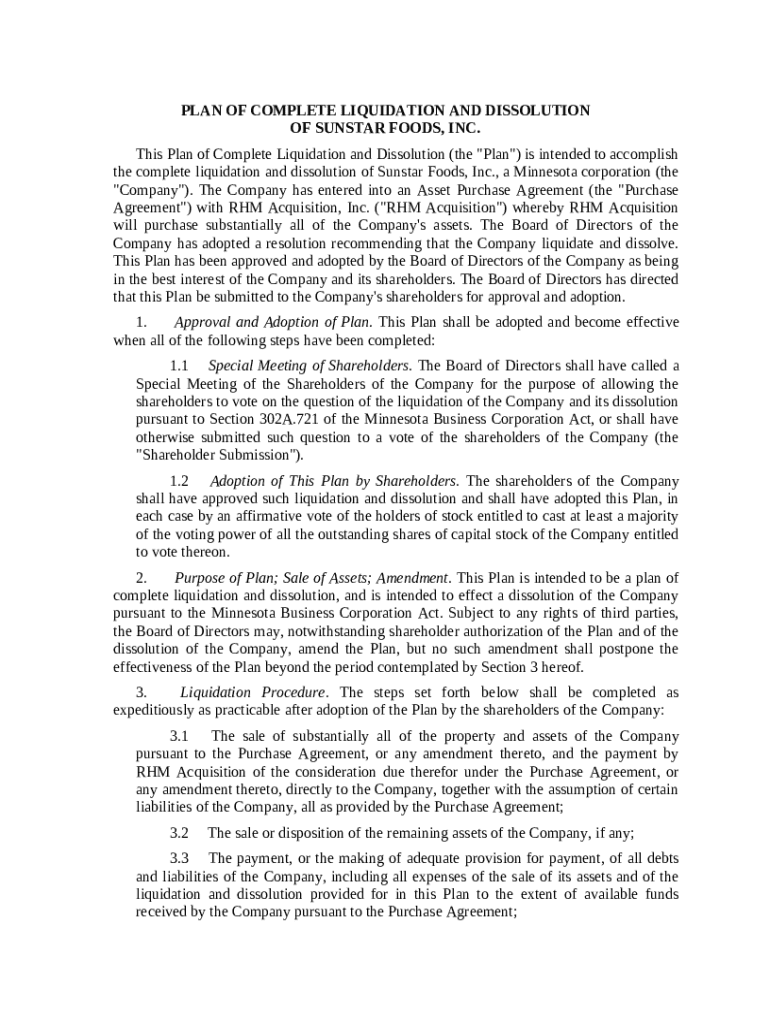 PLAN OF COMPLETE LIQUIDATION AND DISSOLUTION
OF SUNSTAR FOODS, INC.

This Plan of Complete Liquidation and Dissolution (the "Plan") is intended to accomplish the complete liquidation and dissolution of Sunstar Foods, Inc., a Minnesota corporation (the "Company"). The Company has entered into an Asset Purchase Agreement (the "Purchase Agreement") with RHM Acquisition, Inc. ("RHM Acquisition") whereby RHM Acquisition will purchase substantially all of the Company's assets. The Board of Directors of the Company has adopted a resolution recommending that the Company liquidate and dissolve. This Plan has been approved and adopted by the Board of Directors of the Company as being in the best interest of the Company and its shareholders. The Board of Directors has directed that this Plan be submitted to the Company's shareholders for approval and adoption.

1. Approval and Adoption of Plan. This Plan shall be adopted and become effective when all of the following steps have been completed:

1.1 Special Meeting of Shareholders. The Board of Directors shall have called a Special Meeting of the Shareholders of the Company for the purpose of allowing the shareholders to vote on the question of the liquidation of the Company and its dissolution pursuant to Section 302A.721 of the Minnesota Business Corporation Act, or shall have otherwise submitted such question to a vote of the shareholders of the Company (the "Shareholder Submission").

1.2 Adoption of This Plan by Shareholders. The shareholders of the Company shall have approved such liquidation and dissolution and shall have adopted this Plan, in each case by an affirmative vote of the holders of stock entitled to cast at least a majority of the voting power of all the outstanding shares of capital stock of the Company entitled to vote thereon.

2. Purpose of Plan; Sale of Assets; Amendment. This Plan is intended to be a plan of complete liquidation and dissolution, and is intended to effect a dissolution of the Company pursuant to the Minnesota Business Corporation Act. Subject to any rights of third parties, the Board of Directors may, notwithstanding shareholder authorization of the Plan and of the dissolution of the Company, amend the Plan, but no such amendment shall postpone the effectiveness of the Plan beyond the period contemplated by Section 3 hereof.

3. Liquidation Procedure. The steps set forth below shall be completed as expeditiously as practicable after adoption of the Plan by the shareholders of the Company:

3.1 The sale of substantially all of the property and assets of the Company pursuant to the Purchase Agreement, or any amendment thereto, and the payment by RHM Acquisition of the consideration due therefor under the Purchase Agreement, or any amendment thereto, directly to the Company, together with the assumption of certain liabilities of the Company, all as provided by the Purchase Agreement;

3.2 The sale or disposition of the remaining assets of the Company, if any;

3.3 The payment, or the making of adequate provision for payment, of all debts and liabilities of the Company, including all expenses of the sale of its assets and of the liquidation and dissolution provided for in this Plan to the extent of available funds received by the Company pursuant to the Purchase Agreement;